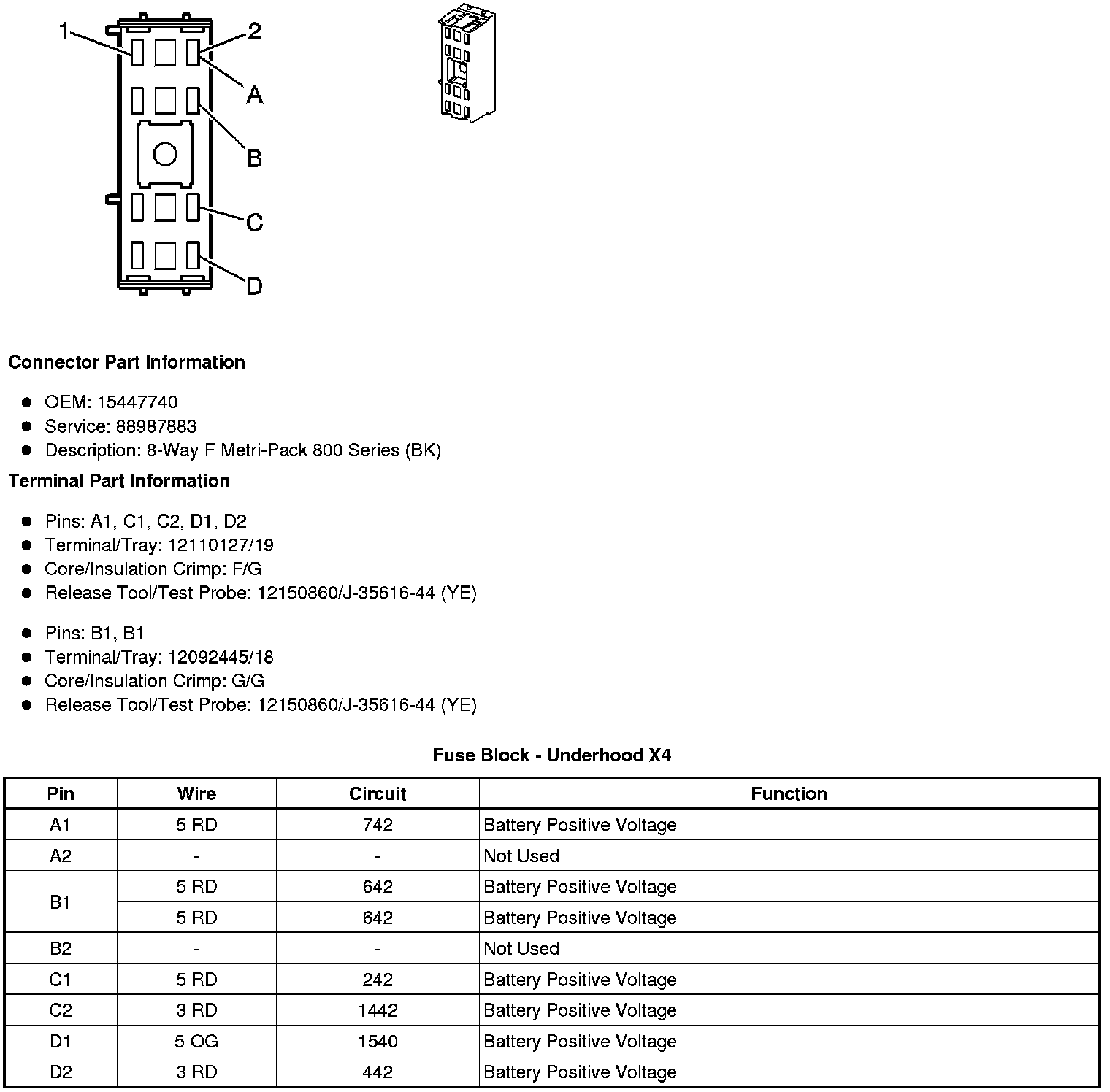 1
2
A
B
C
D

Connector Part Information

• OEM: 15447740
• Service: 88987883
• Description: 8-Way F Metri-Pack 800 Series (BK)

Terminal Part Information

• Pins: A1, C1, C2, D1, D2
• Terminal/Tray: 12110127/19
• Core/Insulation Crimp: F/G
• Release Tool/Test Probe: 12150860/J-35616-44 (YE)

• Pins: B1, B1
• Terminal/Tray: 12092445/18
• Core/Insulation Crimp: G/G
• Release Tool/Test Probe: 12150860/J-35616-44 (YE)

Fuse Block - Underhood X4

| Pin | Wire | Circuit | Function |
|---|---|---|---|
| A1 | 5 RD | 742 | Battery Positive Voltage |
| A2 | - | - | Not Used |
| B1 | 5 RD | 642 | Battery Positive Voltage |
|  | 5 RD | 642 | Battery Positive Voltage |
| B2 | - | - | Not Used |
| C1 | 5 RD | 242 | Battery Positive Voltage |
| C2 | 3 RD | 1442 | Battery Positive Voltage |
| D1 | 5 OG | 1540 | Battery Positive Voltage |
| D2 | 3 RD | 442 | Battery Positive Voltage |